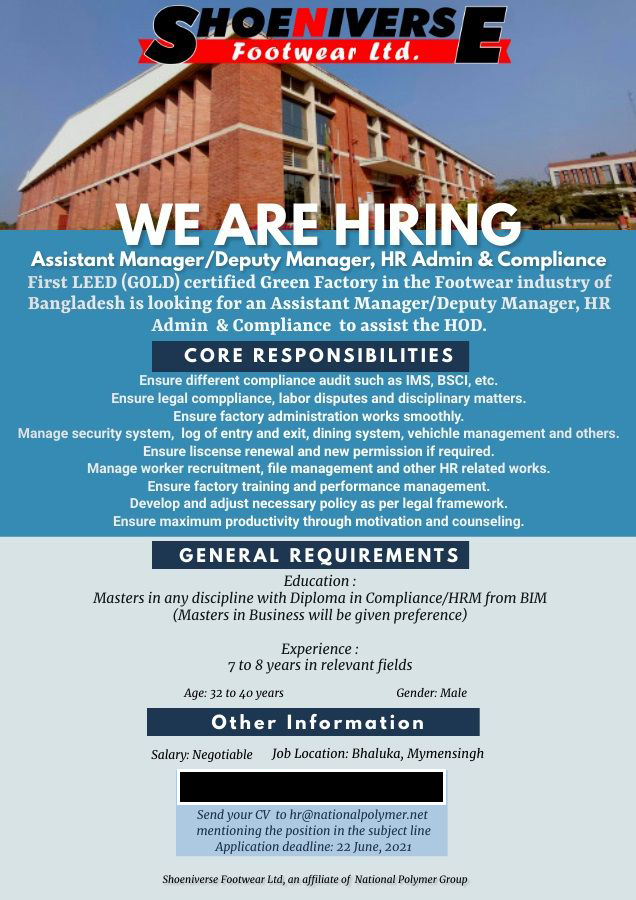 SHOENIVERSE
Footwear Ltd.

WE ARE HIRING

Assistant Manager/Deputy Manager, HR Admin & Compliance

First LEED (GOLD) certified Green Factory in the Footwear industry of Bangladesh is looking for an Assistant Manager/Deputy Manager, HR Admin & Compliance to assist the HOD.

CORE RESPONSIBILITIES

Ensure different compliance audit such as IMS, BSCI, etc.
Ensure legal comppliance, labor disputes and disciplinary matters.
Ensure factory administration works smoothly.
Manage security system, log of entry and exit, dining system, vehichle management and others.
Ensure liscense renewal and new permission if required.
Manage worker recruitment, file management and other HR related works.
Ensure factory training and performance management.
Develop and adjust necessary policy as per legal framework.
Ensure maximum productivity through motivation and counseling.

GENERAL REQUIREMENTS

Education :
Masters in any discipline with Diploma in Compliance/HRM from BIM
(Masters in Business will be given preference)

Experience :
7 to 8 years in relevant fields

Age: 32 to 40 years

Gender: Male

Other Information

Salary: Negotiable

Job Location: Bhaluka, Mymensingh

Send your CV to hr@nationalpolymer.net
mentioning the position in the subject line
Application deadline: 22 June, 2021

Shoeniverse Footwear Ltd, an affiliate of National Polymer Group